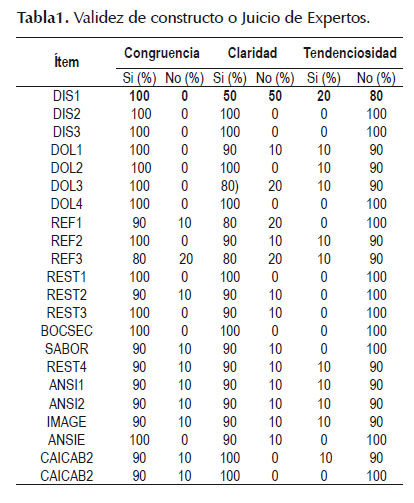 **Tabla1.** Validez de constructo o Juicio de Expertos.

| Ítem | Congruencia Si (%) | Congruencia No (%) | Claridad Si (%) | Claridad No (%) | Tendenciosidad Si (%) | Tendenciosidad No (%) |
|---|---|---|---|---|---|---|
| DIS1 | **100** | **0** | **50** | **50** | **20** | **80** |
| DIS2 | 100 | 0 | 100 | 0 | 0 | 100 |
| DIS3 | 100 | 0 | 100 | 0 | 0 | 100 |
| DOL1 | 100 | 0 | 90 | 10 | 10 | 90 |
| DOL2 | 100 | 0 | 100 | 0 | 10 | 90 |
| DOL3 | 100 | 0 | 80) | 20 | 10 | 90 |
| DOL4 | 100 | 0 | 100 | 0 | 0 | 100 |
| REF1 | 90 | 10 | 80 | 20 | 0 | 100 |
| REF2 | 100 | 0 | 90 | 10 | 10 | 90 |
| REF3 | 80 | 20 | 80 | 20 | 10 | 90 |
| REST1 | 100 | 0 | 100 | 0 | 0 | 100 |
| REST2 | 90 | 10 | 90 | 10 | 0 | 100 |
| REST3 | 100 | 0 | 90 | 10 | 0 | 100 |
| BOCSEC | 100 | 0 | 100 | 0 | 0 | 100 |
| SABOR | 90 | 10 | 90 | 10 | 0 | 100 |
| REST4 | 90 | 10 | 90 | 10 | 10 | 90 |
| ANSI1 | 90 | 10 | 90 | 10 | 10 | 90 |
| ANSI2 | 90 | 10 | 90 | 10 | 10 | 90 |
| IMAGE | 90 | 10 | 90 | 10 | 10 | 90 |
| ANSIE | 100 | 0 | 90 | 10 | 0 | 100 |
| CAICAB2 | 90 | 10 | 100 | 0 | 10 | 90 |
| CAICAB2 | 90 | 10 | 100 | 0 | 0 | 100 |